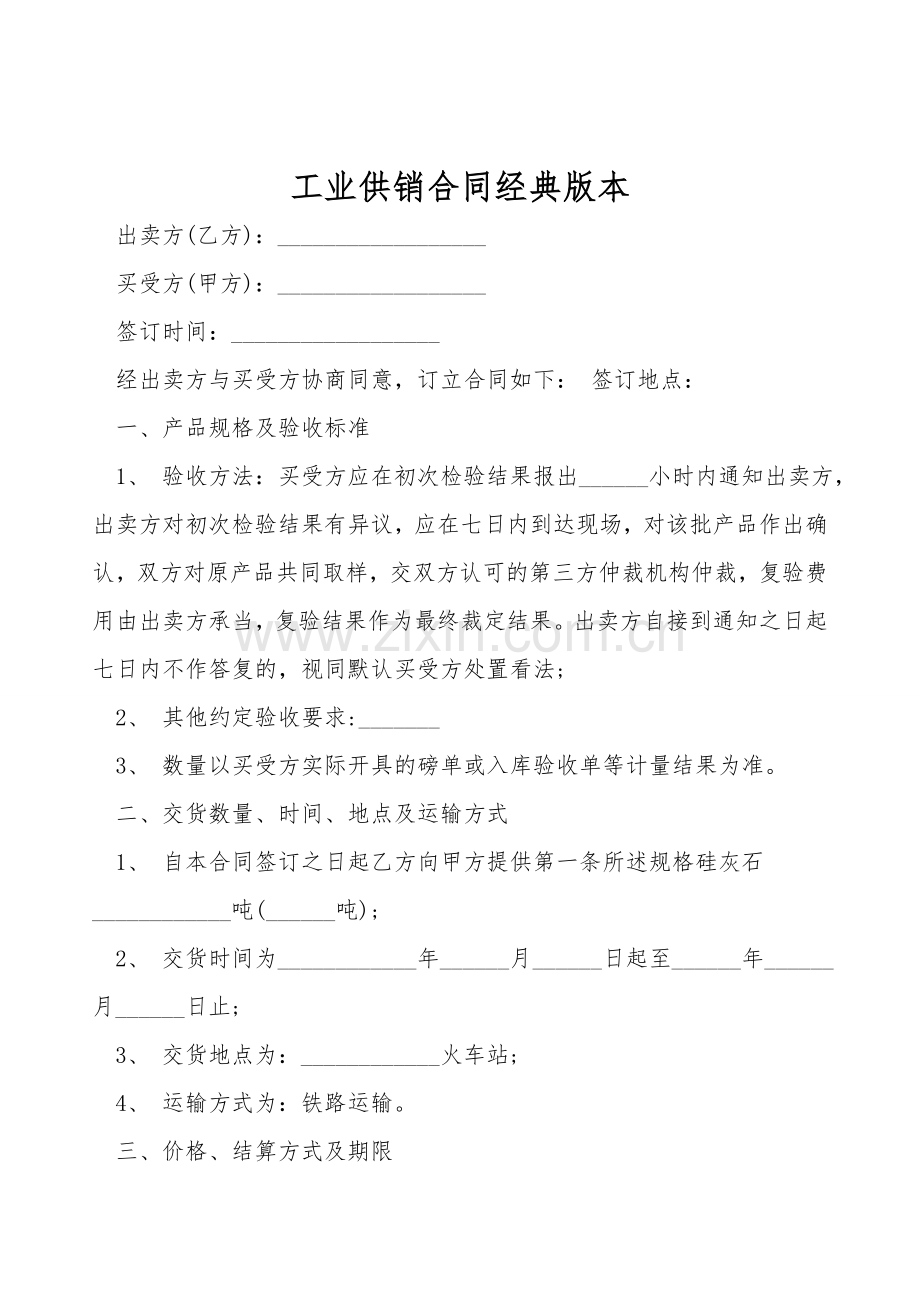 工业供销合同经典版本

出卖方(乙方)：____

买受方(甲方)：____

签订时间：____

经出卖方与买受方协商同意，订立合同如下： 签订地点：

一、产品规格及验收标准

1、 验收方法：买受方应在初次检验结果报出____小时内通知出卖方，出卖方对初次检验结果有异议，应在七日内到达现场，对该批产品作出确认，双方对原产品共同取样，交双方认可的第三方仲裁机构仲裁，复验费用由出卖方承当，复验结果作为最终裁定结果。出卖方自接到通知之日起七日内不作答复的，视同默认买受方处置看法；

2、 其他约定验收要求:____

3、 数量以买受方实际开具的磅单或入库验收单等计量结果为准。

二、交货数量、时间、地点及运输方式

1、 自本合同签订之日起乙方向甲方提供第一条所述规格硅灰石____吨(____吨)；

2、 交货时间为____年____月____日起至____年____月____日止；

3、 交货地点为：____火车站；

4、 运输方式为：铁路运输。

三、价格、结算方式及期限

www.zixin.com.cn